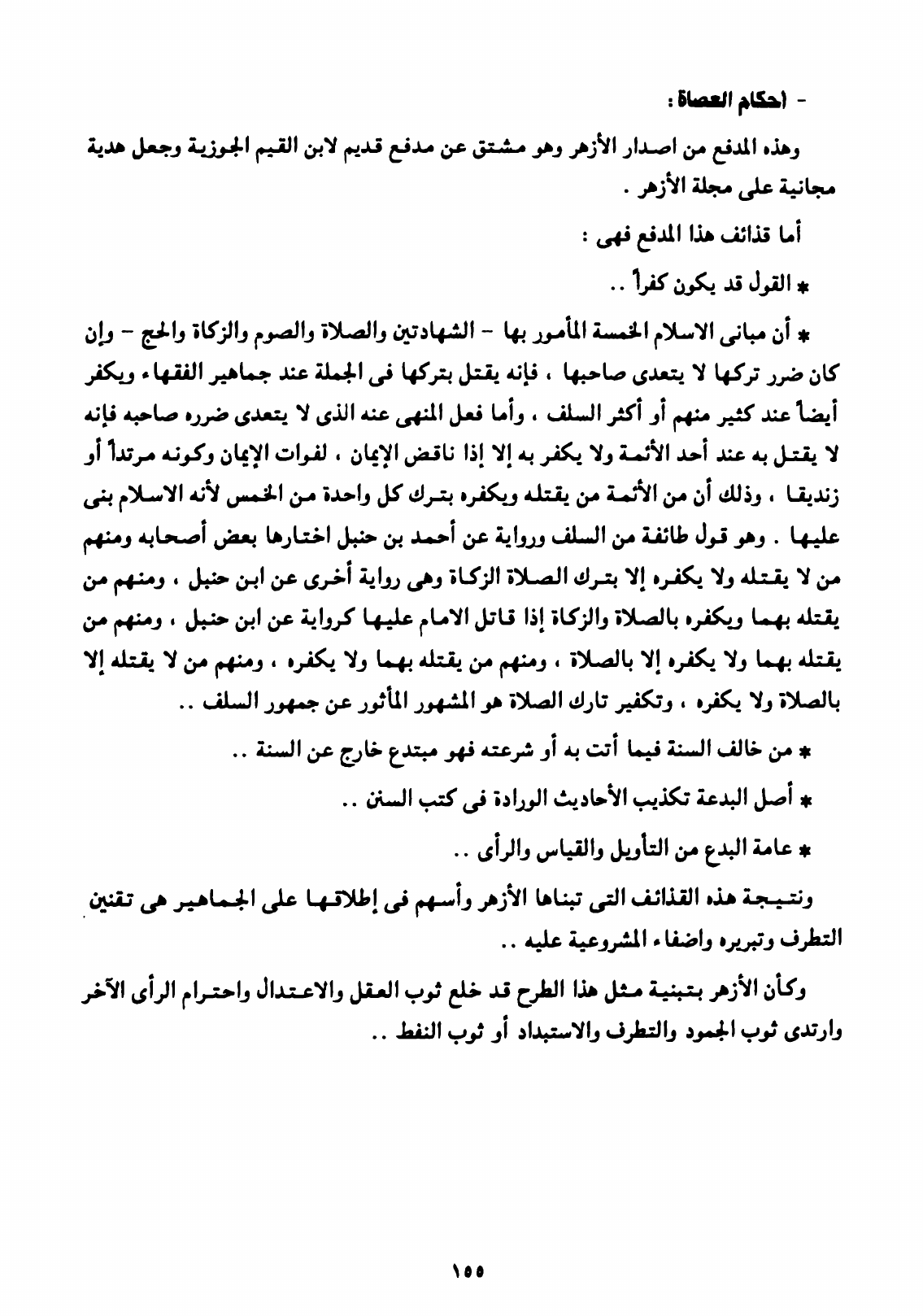 - احكام العصاة :

وهذه المدفع من اصدار الأزهر وهو مشتق عن مدفع قديم لابن القيم الجوزية وجعل هدية مجانية على مجلة الأزهر .

أما قذائف هذا المدفع فهى :

* القول قد يكون كفراً ..

* أن مبانى الاسلام الخمسة المأمور بها - الشهادتين والصلاة والصوم والزكاة والحج - وإن كان ضرر تركها لا يتعدى صاحبها ، فإنه يقتل بتركها فى الجملة عند جماهير الفقهاء ويكفر أيضاً عند كثير منهم أو أكثر السلف ، وأما فعل المنهى عنه الذى لا يتعدى ضرره صاحبه فإنه لا يقتل به عند أحد الأئمة ولا يكفر به إلا إذا ناقض الإيمان ، لفوات الإيمان وكونه مرتداً أو زنديقا ، وذلك أن من الأئمة من يقتله ويكفره بترك كل واحدة من الخمس لأنه الاسلام بنى عليها . وهو قول طائفة من السلف ورواية عن أحمد بن حنبل اختارها بعض أصحابه ومنهم من لا يقتله ولا يكفره إلا بترك الصلاة الزكاة وهى رواية أخرى عن ابن حنبل ، ومنهم من يقتله بهما ويكفره بالصلاة والزكاة إذا قاتل الامام عليها كرواية عن ابن حنبل ، ومنهم من يقتله بهما ولا يكفره إلا بالصلاة ، ومنهم من يقتله بهما ولا يكفره ، ومنهم من لا يقتله إلا بالصلاة ولا يكفره ، وتكفير تارك الصلاة هو المشهور المأثور عن جمهور السلف ..

* من خالف السنة فيما أتت به أو شرعته فهو مبتدع خارج عن السنة ..

* أصل البدعة تكذيب الأحاديث الورادة فى كتب السنن ..

* عامة البدع من التأويل والقياس والرأى ..

ونتيجة هذه القذائف التى تبناها الأزهر وأسهم فى إطلاقها على الجماهير هى تقنين التطرف وتبريره واضفاء المشروعية عليه ..

وكأن الأزهر بتبنية مثل هذا الطرح قد خلع ثوب العقل والاعتدال واحترام الرأى الآخر وارتدى ثوب الجمود والتطرف والاستبداد أو ثوب النفط ..

١٥٥